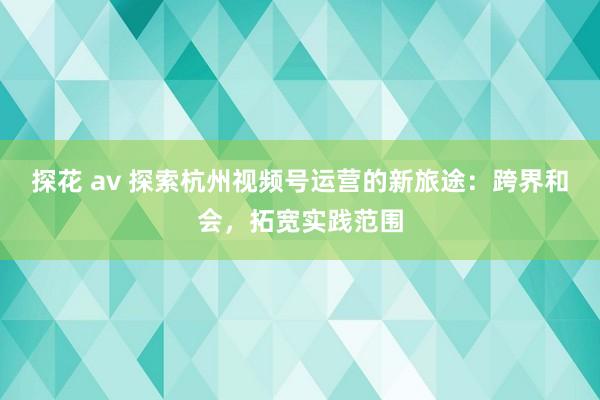 探花 av 探索杭州视频号运营的新旅途：跨界和会，拓宽实践范围